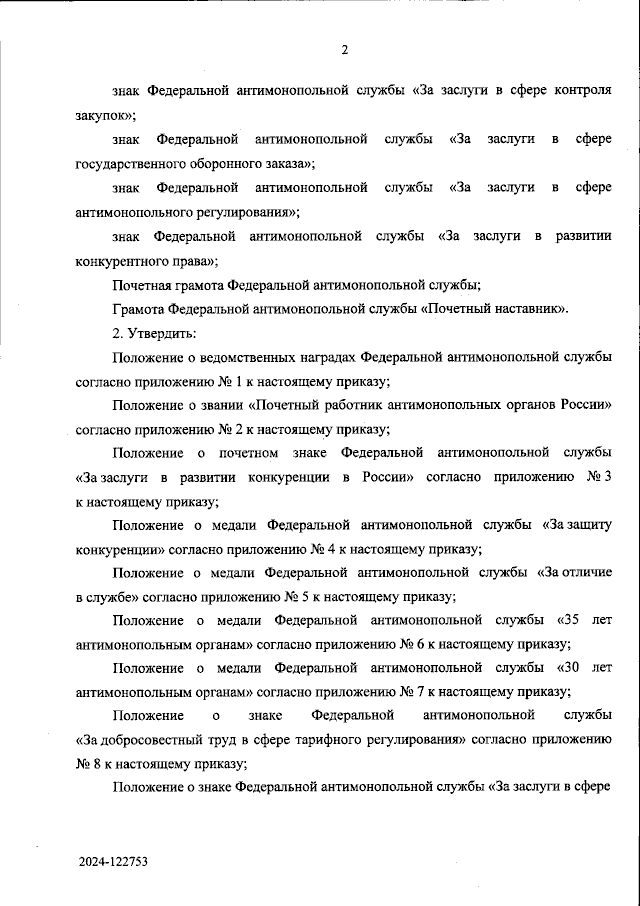 2

знак Федеральной антимонопольной службы «За заслуги в сфере контроля закупок»;

знак Федеральной антимонопольной службы «За заслуги в сфере государственного оборонного заказа»;

знак Федеральной антимонопольной службы «За заслуги в сфере антимонопольного регулирования»;

знак Федеральной антимонопольной службы «За заслуги в развитии конкурентного права»;

Почетная грамота Федеральной антимонопольной службы;

Грамота Федеральной антимонопольной службы «Почетный наставник».

2. Утвердить:

Положение о ведомственных наградах Федеральной антимонопольной службы согласно приложению № 1 к настоящему приказу;

Положение о звании «Почетный работник антимонопольных органов России» согласно приложению № 2 к настоящему приказу;

Положение о почетном знаке Федеральной антимонопольной службы «За заслуги в развитии конкуренции в России» согласно приложению № 3 к настоящему приказу;

Положение о медали Федеральной антимонопольной службы «За защиту конкуренции» согласно приложению № 4 к настоящему приказу;

Положение о медали Федеральной антимонопольной службы «За отличие в службе» согласно приложению № 5 к настоящему приказу;

Положение о медали Федеральной антимонопольной службы «35 лет антимонопольным органам» согласно приложению № 6 к настоящему приказу;

Положение о медали Федеральной антимонопольной службы «30 лет антимонопольным органам» согласно приложению № 7 к настоящему приказу;

Положение о знаке Федеральной антимонопольной службы «За добросовестный труд в сфере тарифного регулирования» согласно приложению № 8 к настоящему приказу;

Положение о знаке Федеральной антимонопольной службы «За заслуги в сфере

2024-122753